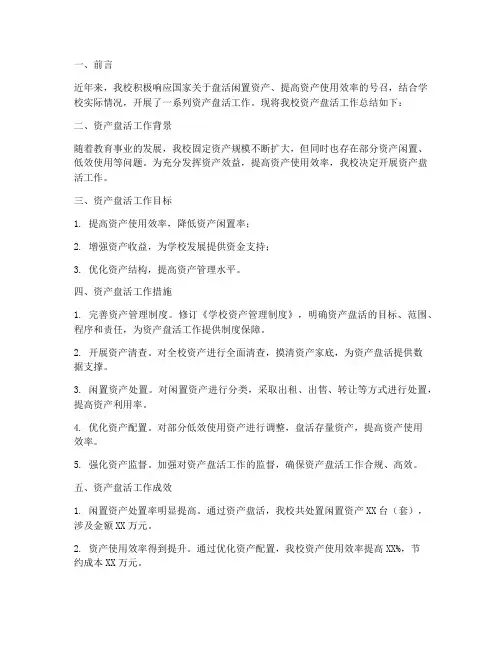 一、前言

近年来，我校积极响应国家关于盘活闲置资产、提高资产使用效率的号召，结合学校实际情况，开展了一系列资产盘活工作。现将我校资产盘活工作总结如下：

二、资产盘活工作背景

随着教育事业的发展，我校固定资产规模不断扩大，但同时也存在部分资产闲置、低效使用等问题。为充分发挥资产效益，提高资产使用效率，我校决定开展资产盘活工作。

三、资产盘活工作目标

1. 提高资产使用效率，降低资产闲置率；

2. 增强资产收益，为学校发展提供资金支持；

3. 优化资产结构，提高资产管理水平。

四、资产盘活工作措施

1. 完善资产管理制度。修订《学校资产管理制度》，明确资产盘活的目标、范围、程序和责任，为资产盘活工作提供制度保障。

2. 开展资产清查。对全校资产进行全面清查，摸清资产家底，为资产盘活提供数据支撑。

3. 闲置资产处置。对闲置资产进行分类，采取出租、出售、转让等方式进行处置，提高资产利用率。

4. 优化资产配置。对部分低效使用资产进行调整，盘活存量资产，提高资产使用效率。

5. 强化资产监督。加强对资产盘活工作的监督，确保资产盘活工作合规、高效。

五、资产盘活工作成效

1. 闲置资产处置率明显提高。通过资产盘活，我校共处置闲置资产 XX 台（套），涉及金额 XX 万元。

2. 资产使用效率得到提升。通过优化资产配置，我校资产使用效率提高 XX%，节约成本 XX 万元。